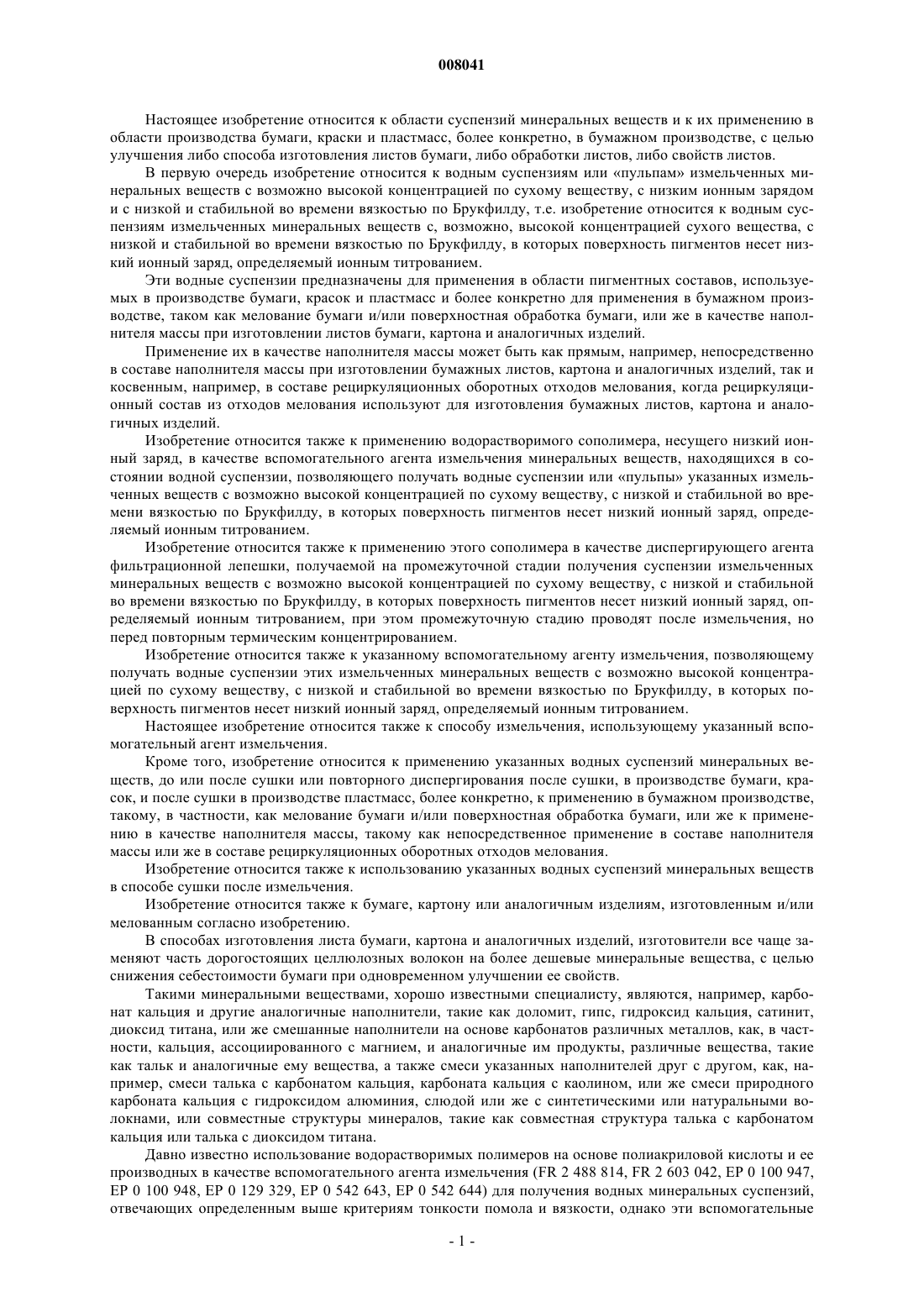 008041

Настоящее изобретение относится к области суспензий минеральных веществ и к их применению в области производства бумаги, краски и пластмасс, более конкретно, в бумажном производстве, с целью улучшения либо способа изготовления листов бумаги, либо обработки листов, либо свойств листов.

В первую очередь изобретение относится к водным суспензиям или «пульпам» измельченных минеральных веществ с возможно высокой концентрацией по сухому веществу, с низким ионным зарядом и с низкой и стабильной во времени вязкостью по Брукфилду, т.е. изобретение относится к водным суспензиям измельченных минеральных веществ с, возможно, высокой концентрацией сухого вещества, с низкой и стабильной во времени вязкостью по Брукфилду, в которых поверхность пигментов несет низкий ионный заряд, определяемый ионным титрованием.

Эти водные суспензии предназначены для применения в области пигментных составов, используемых в производстве бумаги, красок и пластмасс и более конкретно для применения в бумажном производстве, таком как мелование бумаги и/или поверхностная обработка бумаги, или же в качестве наполнителя массы при изготовлении листов бумаги, картона и аналогичных изделий.

Применение их в качестве наполнителя массы может быть как прямым, например, непосредственно в составе наполнителя массы при изготовлении бумажных листов, картона и аналогичных изделий, так и косвенным, например, в составе рециркуляционных оборотных отходов мелования, когда рециркуляционный состав из отходов мелования используют для изготовления бумажных листов, картона и аналогичных изделий.

Изобретение относится также к применению водорастворимого сополимера, несущего низкий ионный заряд, в качестве вспомогательного агента измельчения минеральных веществ, находящихся в состоянии водной суспензии, позволяющего получать водные суспензии или «пульпы» указанных измельченных веществ с возможно высокой концентрацией по сухому веществу, с низкой и стабильной во времени вязкостью по Брукфилду, в которых поверхность пигментов несет низкий ионный заряд, определяемый ионным титрованием.

Изобретение относится также к применению этого сополимера в качестве диспергирующего агента фильтрационной лепешки, получаемой на промежуточной стадии получения суспензии измельченных минеральных веществ с возможно высокой концентрацией по сухому веществу, с низкой и стабильной во времени вязкостью по Брукфилду, в которых поверхность пигментов несет низкий ионный заряд, определяемый ионным титрованием, при этом промежуточную стадию проводят после измельчения, но перед повторным термическим концентрированием.

Изобретение относится также к указанному вспомогательному агенту измельчения, позволяющему получать водные суспензии этих измельченных минеральных веществ с возможно высокой концентрацией по сухому веществу, с низкой и стабильной во времени вязкостью по Брукфилду, в которых поверхность пигментов несет низкий ионный заряд, определяемый ионным титрованием.

Настоящее изобретение относится также к способу измельчения, использующему указанный вспомогательный агент измельчения.

Кроме того, изобретение относится к применению указанных водных суспензий минеральных веществ, до или после сушки или повторного диспергирования после сушки, в производстве бумаги, красок, и после сушки в производстве пластмасс, более конкретно, к применению в бумажном производстве, такому, в частности, как мелование бумаги и/или поверхностная обработка бумаги, или же к применению в качестве наполнителя массы, такому как непосредственное применение в составе наполнителя массы или же в составе рециркуляционных оборотных отходов мелования.

Изобретение относится также к использованию указанных водных суспензий минеральных веществ в способе сушки после измельчения.

Изобретение относится также к бумаге, картону или аналогичным изделиям, изготовленным и/или мелованным согласно изобретению.

В способах изготовления листа бумаги, картона и аналогичных изделий, изготовители все чаще заменяют часть дорогостоящих целлюлозных волокон на более дешевые минеральные вещества, с целью снижения себестоимости бумаги при одновременном улучшении ее свойств.

Такими минеральными веществами, хорошо известными специалисту, являются, например, карбонат кальция и другие аналогичные наполнители, такие как доломит, гипс, гидроксид кальция, сатинит, диоксид титана, или же смешанные наполнители на основе карбонатов различных металлов, как, в частности, кальция, ассоциированного с магнием, и аналогичные им продукты, различные вещества, такие как тальк и аналогичные ему вещества, а также смеси указанных наполнителей друг с другом, как, например, смеси талька с карбонатом кальция, карбоната кальция с каолином, или же смеси природного карбоната кальция с гидроксидом алюминия, слюдой или же с синтетическими или натуральными волокнами, или совместные структуры минералов, такие как совместная структура талька с карбонатом кальция или талька с диоксидом титана.

Давно известно использование водорастворимых полимеров на основе полиакриловой кислоты и ее производных в качестве вспомогательного агента измельчения (FR 2 488 814, FR 2 603 042, EP 0 100 947, EP 0 100 948, EP 0 129 329, EP 0 542 643, EP 0 542 644) для получения водных минеральных суспензий, отвечающих определенным выше критериям тонкости помола и вязкости, однако эти вспомогательные

- 1 -